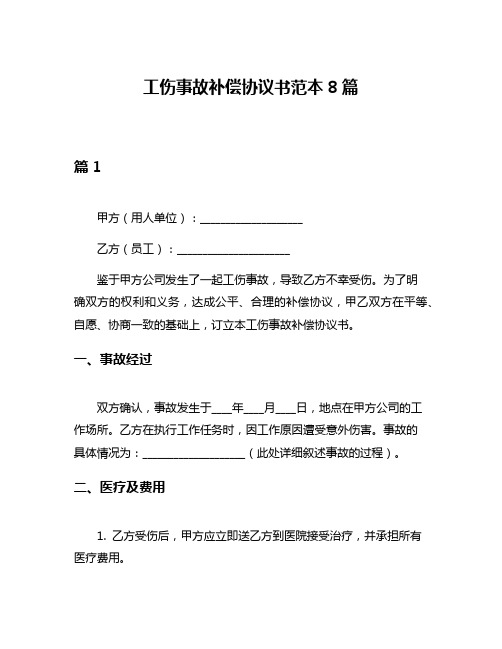 工伤事故补偿协议书范本 8 篇

篇 1

甲方（用人单位）：__________________

乙方（员工）：____________________

鉴于甲方公司发生了一起工伤事故，导致乙方不幸受伤。为了明确双方的权利和义务，达成公平、合理的补偿协议，甲乙双方在平等、自愿、协商一致的基础上，订立本工伤事故补偿协议书。

一、事故经过

双方确认，事故发生于____年____月____日，地点在甲方公司的工作场所。乙方在执行工作任务时，因工作原因遭受意外伤害。事故的具体情况为：__________________（此处详细叙述事故的过程）。

二、医疗及费用

1. 乙方受伤后，甲方应立即送乙方到医院接受治疗，并承担所有医疗费用。